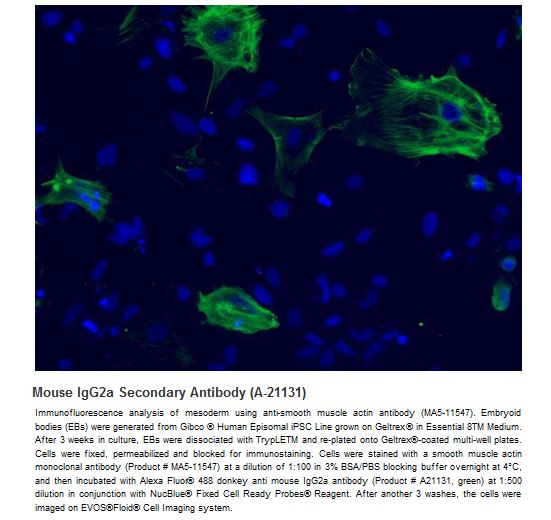 Mouse IgG2a Secondary Antibody (A-21131)

Immunofluorescence analysis of mesoderm using anti-smooth muscle actin antibody (MA5-11547). Embryoid bodies (EBs) were generated from Gibco ® Human Episomal iPSC Line grown on Geltrex® in Essential 8TM Medium. After 3 weeks in culture, EBs were dissociated with TrypLETM and re-plated onto Geltrex®-coated multi-well plates. Cells were fixed, permeabilized and blocked for immunostaining. Cells were stained with a smooth muscle actin monoclonal antibody (Product # MA5-11547) at a dilution of 1:100 in 3% BSA/PBS blocking buffer overnight at 4°C, and then incubated with Alexa Fluor® 488 donkey anti mouse IgG2a antibody (Product # A21131, green) at 1:500 dilution in conjunction with NucBlue® Fixed Cell Ready Probes® Reagent. After another 3 washes, the cells were imaged on EVOS®Floid® Cell Imaging system.